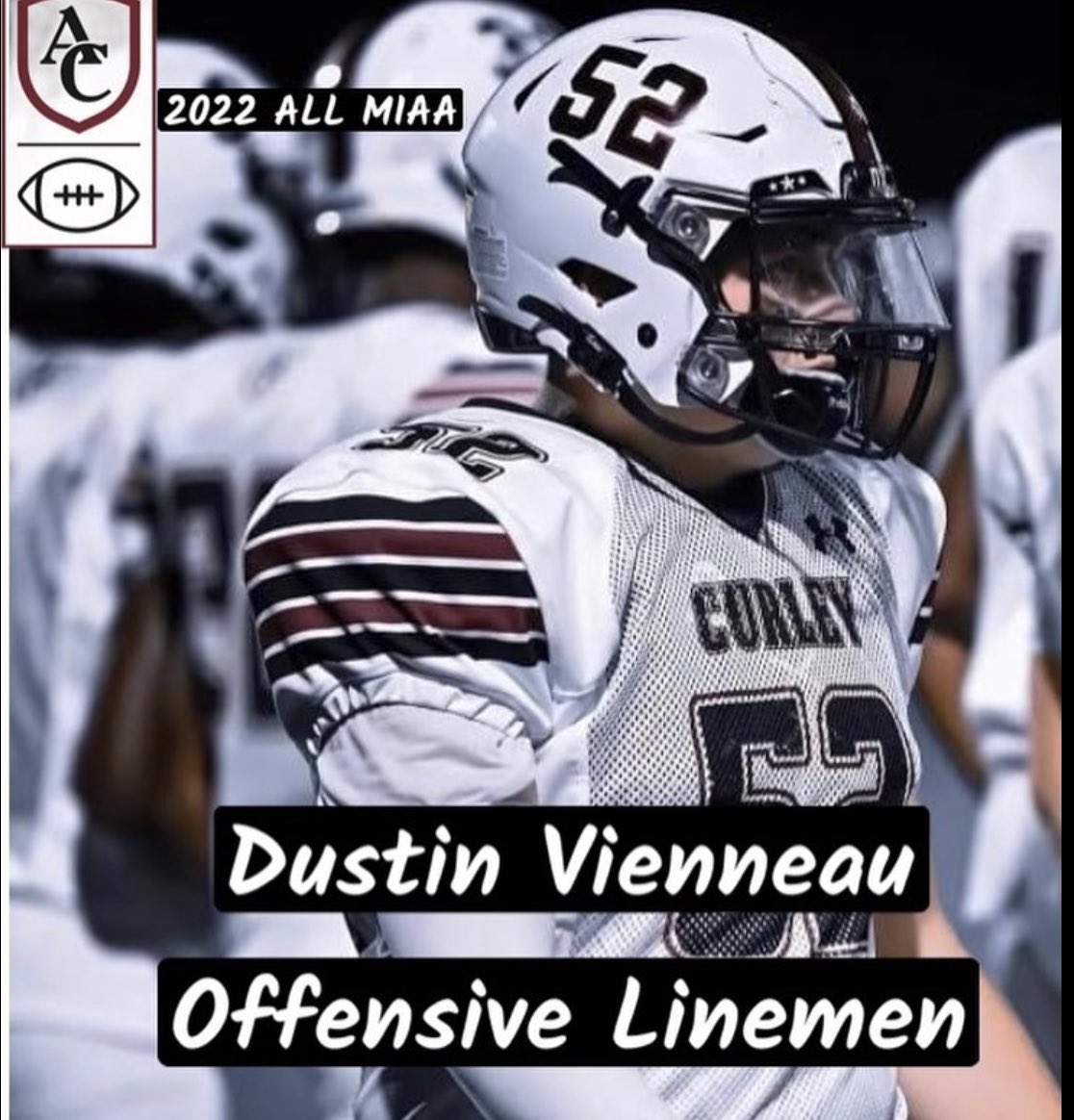 AC

2022 ALL MIAA

52

52

CURLEY

52

Dustin Vienneau
Offensive Linemen